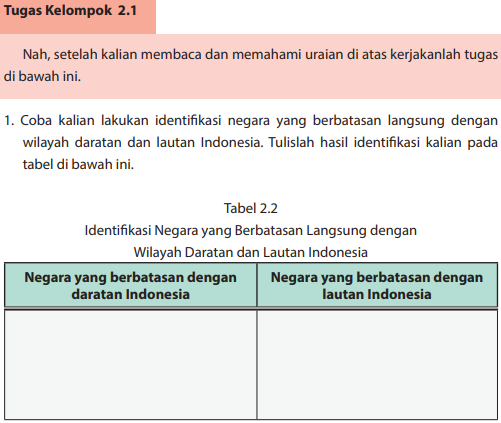 Tugas Kelompok 2.1

Nah, setelah kalian membaca dan memahami uraian di atas kerjakanlah tugas di bawah ini.

1. Coba kalian lakukan identifikasi negara yang berbatasan langsung dengan wilayah daratan dan lautan Indonesia. Tulislah hasil identifikasi kalian pada tabel di bawah ini.

Tabel 2.2
Identifikasi Negara yang Berbatasan Langsung dengan Wilayah Daratan dan Lautan Indonesia

| Negara yang berbatasan dengan daratan Indonesia | Negara yang berbatasan dengan lautan Indonesia |
|---|---|
| | |